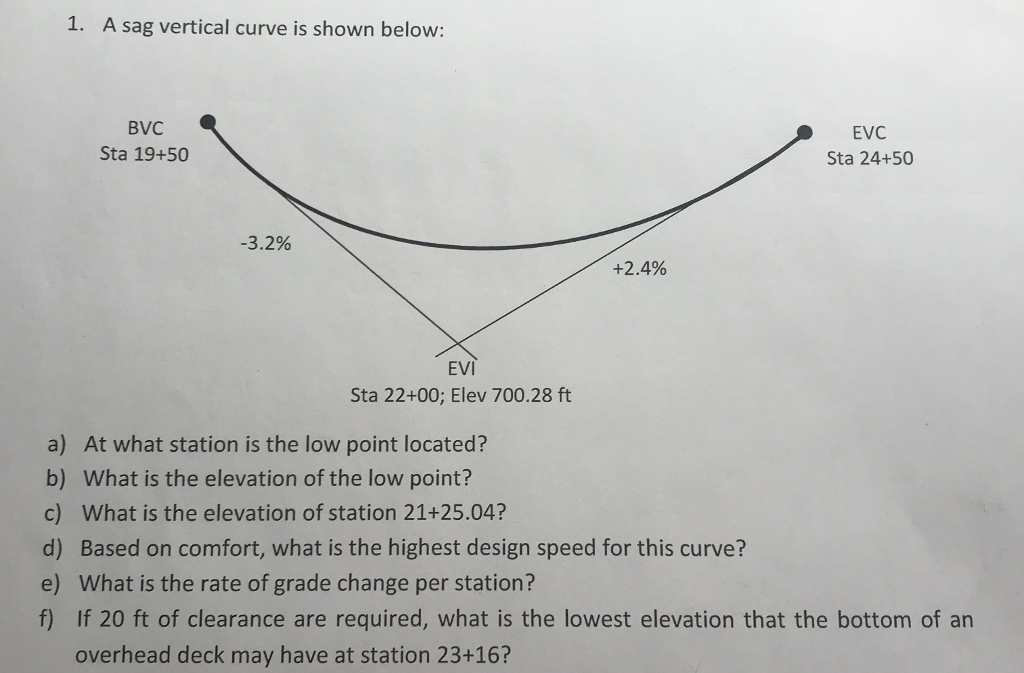 1. A sag vertical curve is shown below:

BVC
Sta 19+50

EVC
Sta 24+50

-3.2%

+2.4%

EVI
Sta 22+00; Elev 700.28 ft

a) At what station is the low point located?
b) What is the elevation of the low point?
c) What is the elevation of station 21+25.04?
d) Based on comfort, what is the highest design speed for this curve?
e) What is the rate of grade change per station?
f) If 20 ft of clearance are required, what is the lowest elevation that the bottom of an overhead deck may have at station 23+16?